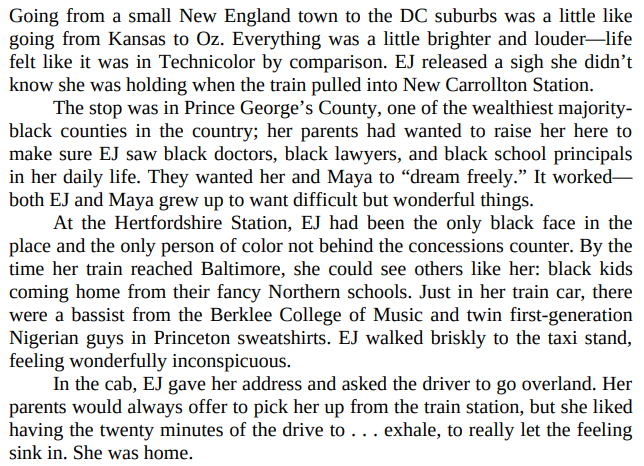 Going from a small New England town to the DC suburbs was a little like going from Kansas to Oz. Everything was a little brighter and louder—life felt like it was in Technicolor by comparison. EJ released a sigh she didn't know she was holding when the train pulled into New Carrollton Station.

The stop was in Prince George's County, one of the wealthiest majority-black counties in the country; her parents had wanted to raise her here to make sure EJ saw black doctors, black lawyers, and black school principals in her daily life. They wanted her and Maya to "dream freely." It worked—both EJ and Maya grew up to want difficult but wonderful things.

At the Hertfordshire Station, EJ had been the only black face in the place and the only person of color not behind the concessions counter. By the time her train reached Baltimore, she could see others like her: black kids coming home from their fancy Northern schools. Just in her train car, there were a bassist from the Berklee College of Music and twin first-generation Nigerian guys in Princeton sweatshirts. EJ walked briskly to the taxi stand, feeling wonderfully inconspicuous.

In the cab, EJ gave her address and asked the driver to go overland. Her parents would always offer to pick her up from the train station, but she liked having the twenty minutes of the drive to . . . exhale, to really let the feeling sink in. She was home.